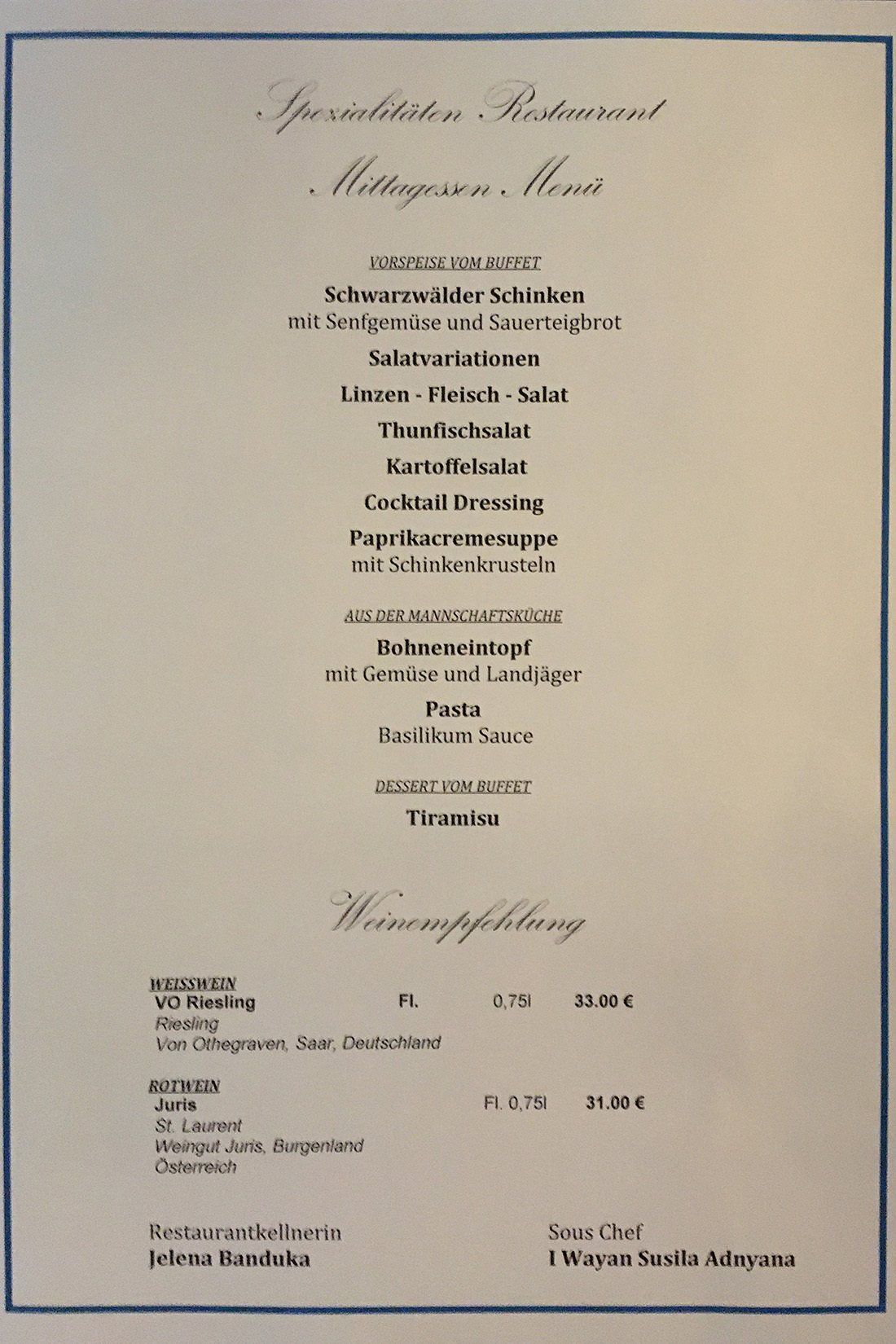 Spezialitäten Restaurant

Mittagessen Menü

VORSPEISE VOM BUFFET

Schwarzwälder Schinken
mit Senfgemüse und Sauerteigbrot

Salatvariationen

Linzen - Fleisch - Salat

Thunfischsalat

Kartoffelsalat

Cocktail Dressing

Paprikacremesuppe
mit Schinkenkrusteln

AUS DER MANNSCHAFTSKÜCHE

Bohneneintopf
mit Gemüse und Landjäger

Pasta
Basilikum Sauce

DESSERT VOM BUFFET

Tiramisu

Weinempfehlung

WEISSWEIN
VO Riesling Fl. 0,75l 33.00 €
Riesling
Von Othegraven, Saar, Deutschland

ROTWEIN
Juris Fl. 0,75l 31.00 €
St. Laurent
Weingut Juris, Burgenland
Österreich

Restaurantkellnerin
Jelena Banduka

Sous Chef
I Wayan Susila Adnyana